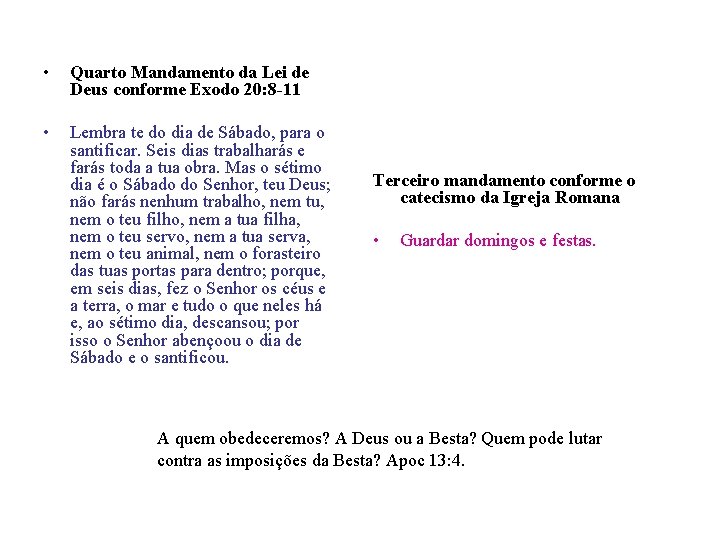 • Quarto Mandamento da Lei de Deus conforme Exodo 20:8-11

• Lembra te do dia de Sábado, para o santificar. Seis dias trabalharás e farás toda a tua obra. Mas o sétimo dia é o Sábado do Senhor, teu Deus; não farás nenhum trabalho, nem tu, nem o teu filho, nem a tua filha, nem o teu servo, nem a tua serva, nem o teu animal, nem o forasteiro das tuas portas para dentro; porque, em seis dias, fez o Senhor os céus e a terra, o mar e tudo o que neles há e, ao sétimo dia, descansou; por isso o Senhor abençoou o dia de Sábado e o santificou.

Terceiro mandamento conforme o catecismo da Igreja Romana

• Guardar domingos e festas.

A quem obedeceremos? A Deus ou a Besta? Quem pode lutar contra as imposições da Besta? Apoc 13:4.